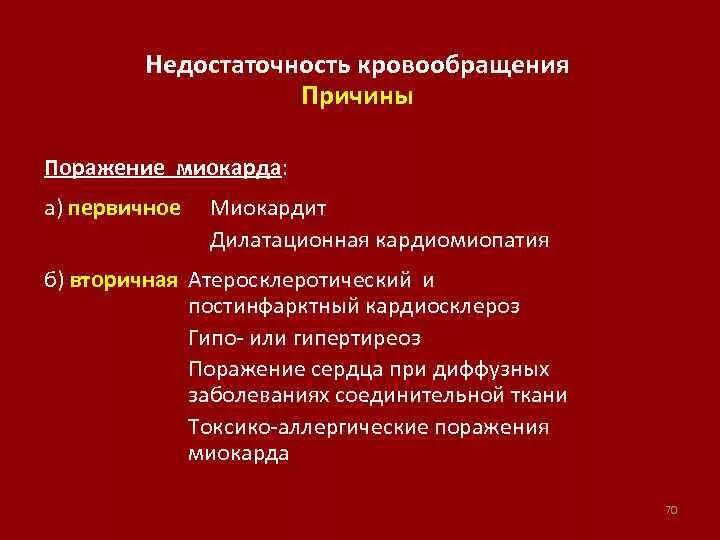 Недостаточность кровообращения
Причины

Поражение миокарда:

а) первичное Миокардит
Дилатационная кардиомиопатия

б) вторичная Атеросклеротический и постинфарктный кардиосклероз
Гипо- или гипертиреоз
Поражение сердца при диффузных заболеваниях соединительной ткани
Токсико-аллергические поражения миокарда

70